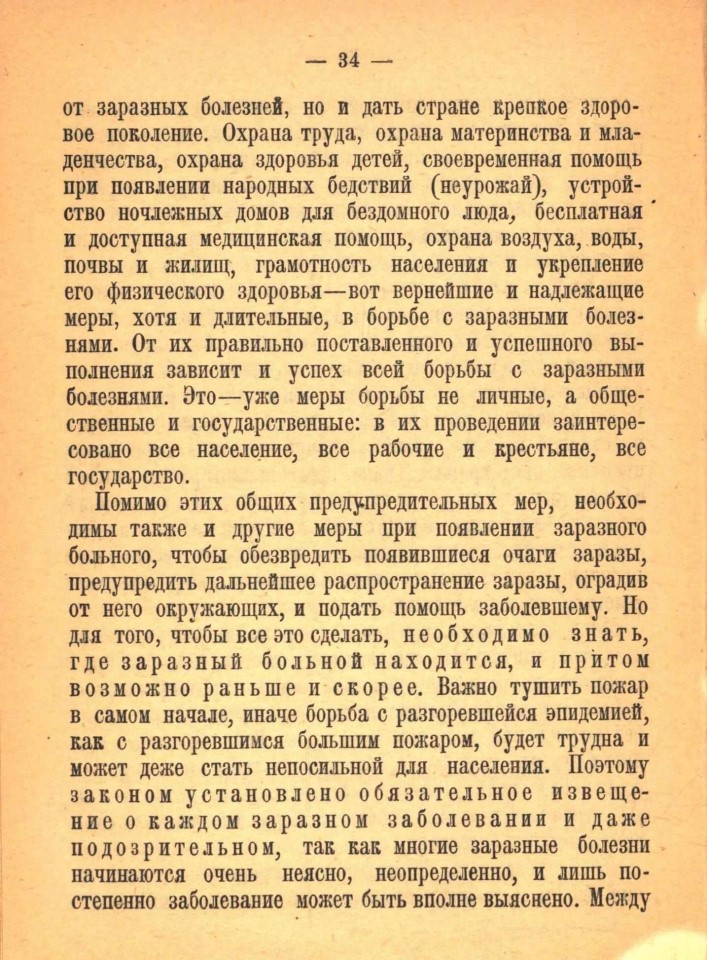 — 34 —

от заразных болезней, но и дать стране крепкое здоровое поколение. Охрана труда, охрана материнства и младенчества, охрана здоровья детей, своевременная помощь при появлении народных бедствий (неурожай), устройство ночлежных домов для бездомного люда, бесплатная и доступная медицинская помощь, охрана воздуха, воды, почвы и жилищ, грамотность населения и укрепление его физического здоровья—вот вернейшие и надлежащие меры, хотя и длительные, в борьбе с заразными болезнями. От их правильно поставленного и успешного выполнения зависит и успех всей борьбы с заразными болезнями. Это—уже меры борьбы не личные, а общественные и государственные: в их проведении заинтересовано все население, все рабочие и крестьяне, все государство.

Помимо этих общих предупредительных мер, необходимы также и другие меры при появлении заразного больного, чтобы обезвредить появившиеся очаги заразы, предупредить дальнейшее распространение заразы, оградив от него окружающих, и подать помощь заболевшему. Но для того, чтобы все это сделать, необходимо знать, где заразный больной находится, и притом возможно раньше и скорее. Важно тушить пожар в самом начале, иначе борьба с разгоревшейся эпидемией, как с разгоревшимся большим пожаром, будет трудна и может деже стать непосильной для населения. Поэтому законом установлено обязательное извещение о каждом заразном заболевании и даже подозрительном, так как многие заразные болезни начинаются очень неясно, неопределенно, и лишь постепенно заболевание может быть вполне выяснено. Между